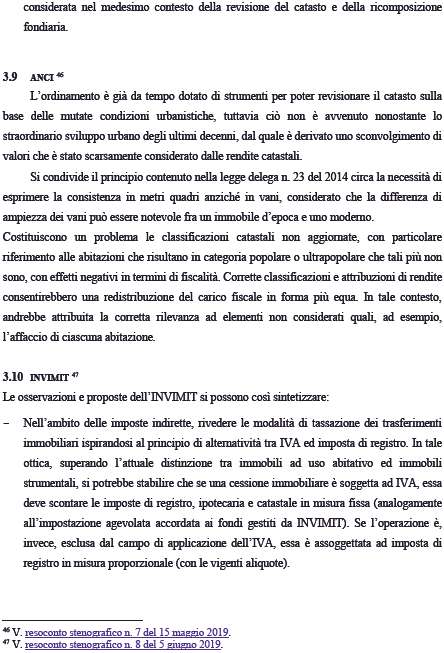 considerata nel medesimo contesto della revisione del catasto e della ricomposizione fondiaria.

3.9 ANCI $^{46}$

L'ordinamento è già da tempo dotato di strumenti per poter revisionare il catasto sulla base delle mutate condizioni urbanistiche, tuttavia ciò non è avvenuto nonostante lo straordinario sviluppo urbano degli ultimi decenni, dal quale è derivato uno sconvolgimento di valori che è stato scarsamente considerato dalle rendite catastali.

Si condivide il principio contenuto nella legge delega n. 23 del 2014 circa la necessità di esprimere la consistenza in metri quadri anziché in vani, considerato che la differenza di ampiezza dei vani può essere notevole fra un immobile d'epoca e uno moderno.

Costituiscono un problema le classificazioni catastali non aggiornate, con particolare riferimento alle abitazioni che risultano in categoria popolare o ultrapopolare che tali più non sono, con effetti negativi in termini di fiscalità. Corrette classificazioni e attribuzioni di rendite consentirebbero una redistribuzione del carico fiscale in forma più equa. In tale contesto, andrebbe attribuita la corretta rilevanza ad elementi non considerati quali, ad esempio, l'affaccio di ciascuna abitazione.

3.10 INVIMIT $^{47}$

Le osservazioni e proposte dell'INVIMIT si possono così sintetizzare:

– Nell'ambito delle imposte indirette, rivedere le modalità di tassazione dei trasferimenti immobiliari ispirandosi al principio di alternatività tra IVA ed imposta di registro. In tale ottica, superando l'attuale distinzione tra immobili ad uso abitativo ed immobili strumentali, si potrebbe stabilire che se una cessione immobiliare è soggetta ad IVA, essa deve scontare le imposte di registro, ipotecaria e catastale in misura fissa (analogamente all'impostazione agevolata accordata ai fondi gestiti da INVIMIT). Se l'operazione è, invece, esclusa dal campo di applicazione dell'IVA, essa è assoggettata ad imposta di registro in misura proporzionale (con le vigenti aliquote).

$^{46}$ V. resoconto stenografico n. 7 del 15 maggio 2019.
$^{47}$ V. resoconto stenografico n. 8 del 5 giugno 2019.